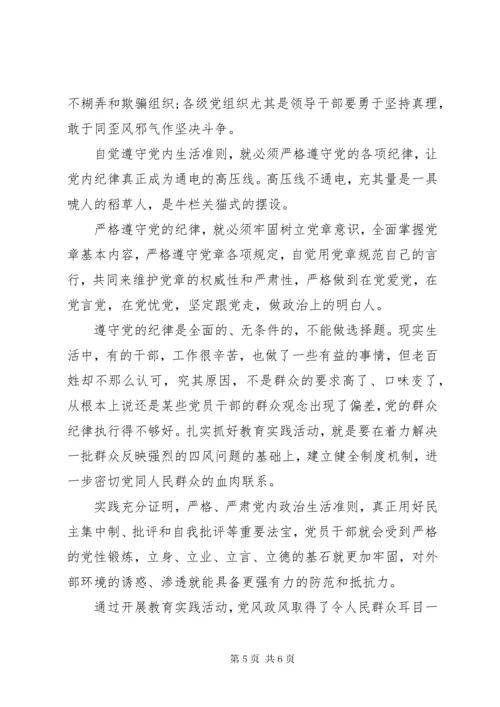 不糊弄和欺骗组织;各级党组织尤其是领导干部要勇于坚持真理，敢于同歪风邪气作坚决斗争。

自觉遵守党内生活准则，就必须严格遵守党的各项纪律，让党内纪律真正成为通电的高压线。高压线不通电，充其量是一具唬人的稻草人，是牛栏关猫式的摆设。

严格遵守党的纪律，就必须牢固树立党章意识，全面掌握党章基本内容，严格遵守党章各项规定，自觉用党章规范自己的言行，共同来维护党章的权威性和严肃性，严格做到在党爱党，在党言党，在党忧党，坚定跟党走，做政治上的明白人。

遵守党的纪律是全面的、无条件的，不能做选择题。现实生活中，有的干部，工作很辛苦，也做了一些有益的事情，但老百姓却不那么认可，究其原因，不是群众的要求高了、口味变了，从根本上说还是某些党员干部的群众观念出现了偏差，党的群众纪律执行得不够好。扎实抓好教育实践活动，就是要在着力解决一批群众反映强烈的四风问题的基础上，建立健全制度机制，进一步密切党同人民群众的血肉联系。

实践充分证明，严格、严肃党内政治生活准则，真正用好民主集中制、批评和自我批评等重要法宝，党员干部就会受到严格的党性锻炼，立身、立业、立言、立德的基石就更加牢固，对外部环境的诱惑、渗透就能具备更强有力的防范和抵抗力。

通过开展教育实践活动，党风政风取得了令人民群众耳目一

第 5 页 共 6 页